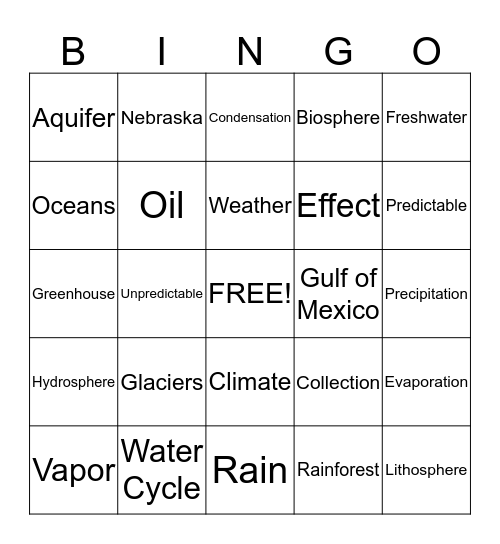 | B | I | N | G | O |
|---|---|---|---|---|
| Aquifer | Nebraska | Condensation | Biosphere | Freshwater |
| Oceans | Oil | Weather | Effect | Predictable |
| Greenhouse | Unpredictable | FREE! | Gulf of Mexico | Precipitation |
| Hydrosphere | Glaciers | Climate | Collection | Evaporation |
| Vapor | Water Cycle | Rain | Rainforest | Lithosphere |